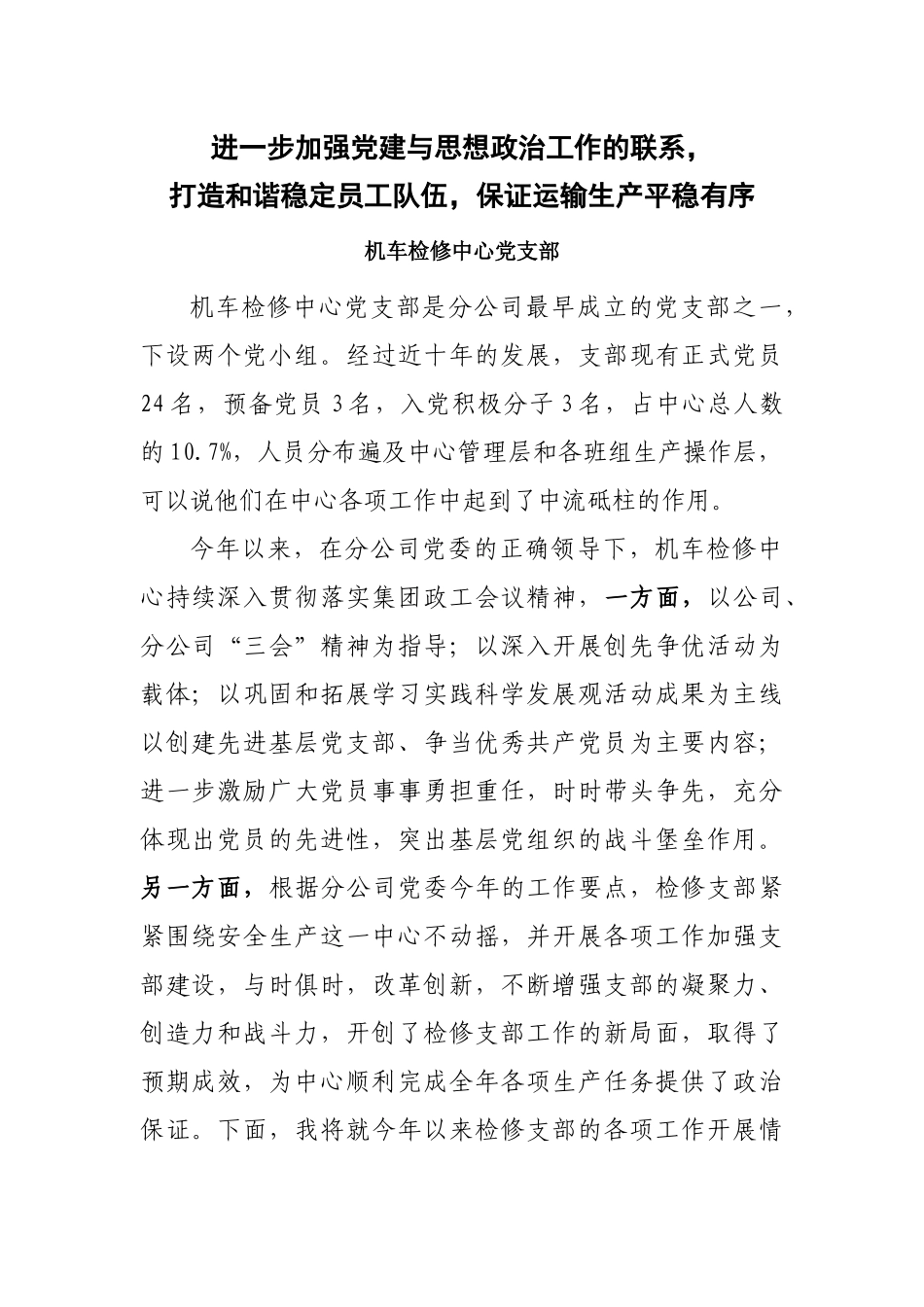 进一步加强党建与思想政治工作的联系，
打造和谐稳定员工队伍，保证运输生产平稳有序

机车检修中心党支部

机车检修中心党支部是分公司最早成立的党支部之一，下设两个党小组。经过近十年的发展，支部现有正式党员24名，预备党员3名，入党积极分子3名，占中心总人数的10.7%，人员分布遍及中心管理层和各班组生产操作层，可以说他们在中心各项工作中起到了中流砥柱的作用。

今年以来，在分公司党委的正确领导下，机车检修中心持续深入贯彻落实集团政工会议精神，一方面，以公司、分公司“三会”精神为指导；以深入开展创先争优活动为载体；以巩固和拓展学习实践科学发展观活动成果为主线以创建先进基层党支部、争当优秀共产党员为主要内容；进一步激励广大党员事事勇担重任，时时带头争先，充分体现出党员的先进性，突出基层党组织的战斗堡垒作用。另一方面，根据分公司党委今年的工作要点，检修支部紧紧围绕安全生产这一中心不动摇，并开展各项工作加强支部建设，与时俱时，改革创新，不断增强支部的凝聚力、创造力和战斗力，开创了检修支部工作的新局面，取得了预期成效，为中心顺利完成全年各项生产任务提供了政治保证。下面，我将就今年以来检修支部的各项工作开展情